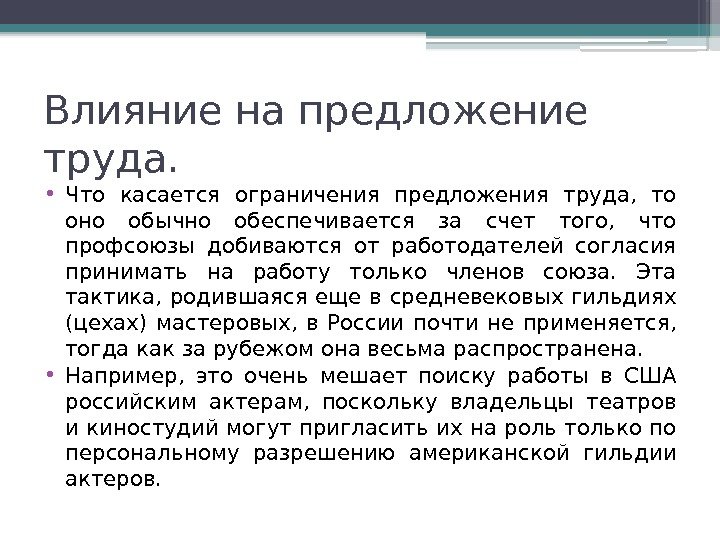 Влияние на предложение труда.

• Что касается ограничения предложения труда, то оно обычно обеспечивается за счет того, что профсоюзы добиваются от работодателей согласия принимать на работу только членов союза. Эта тактика, родившаяся еще в средневековых гильдиях (цехах) мастеровых, в России почти не применяется, тогда как за рубежом она весьма распространена.

• Например, это очень мешает поиску работы в США российским актерам, поскольку владельцы театров и киностудий могут пригласить их на роль только по персональному разрешению американской гильдии актеров.